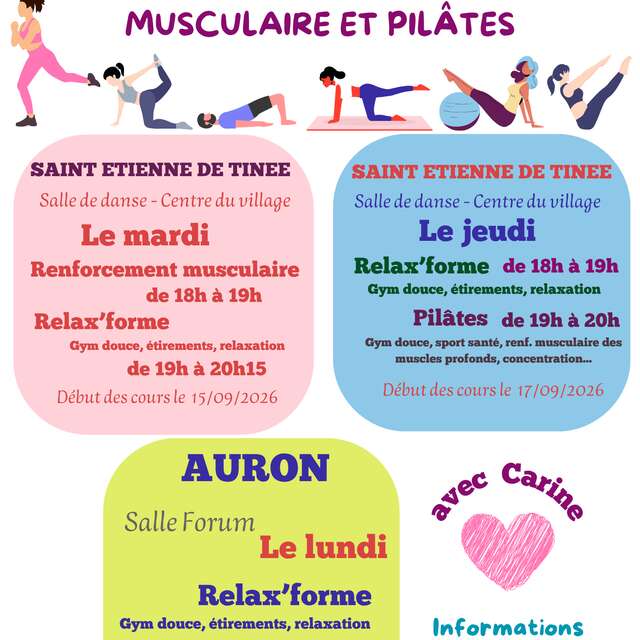 MUSCULAIRE ET PILÂTES

SAINT ETIENNE DE TINEE
Salle de danse - Centre du village
Le mardi
Renforcement musculaire
de 18h à 19h
Relax'forme
Gym douce, étirements, relaxation
de 19h à 20h15
Début des cours le 15/09/2026

SAINT ETIENNE DE TINEE
Salle de danse - Centre du village
Le jeudi
Relax'forme de 18h à 19h
Gym douce, étirements, relaxation
Pilâtes de 19h à 20h
Gym douce, sport santé, renf. musculaire des muscles profonds, concentration...
Début des cours le 17/09/2026

AURON
Salle Forum
Le lundi
Relax'forme
Gym douce, étirements, relaxation

avec Carine

Informations